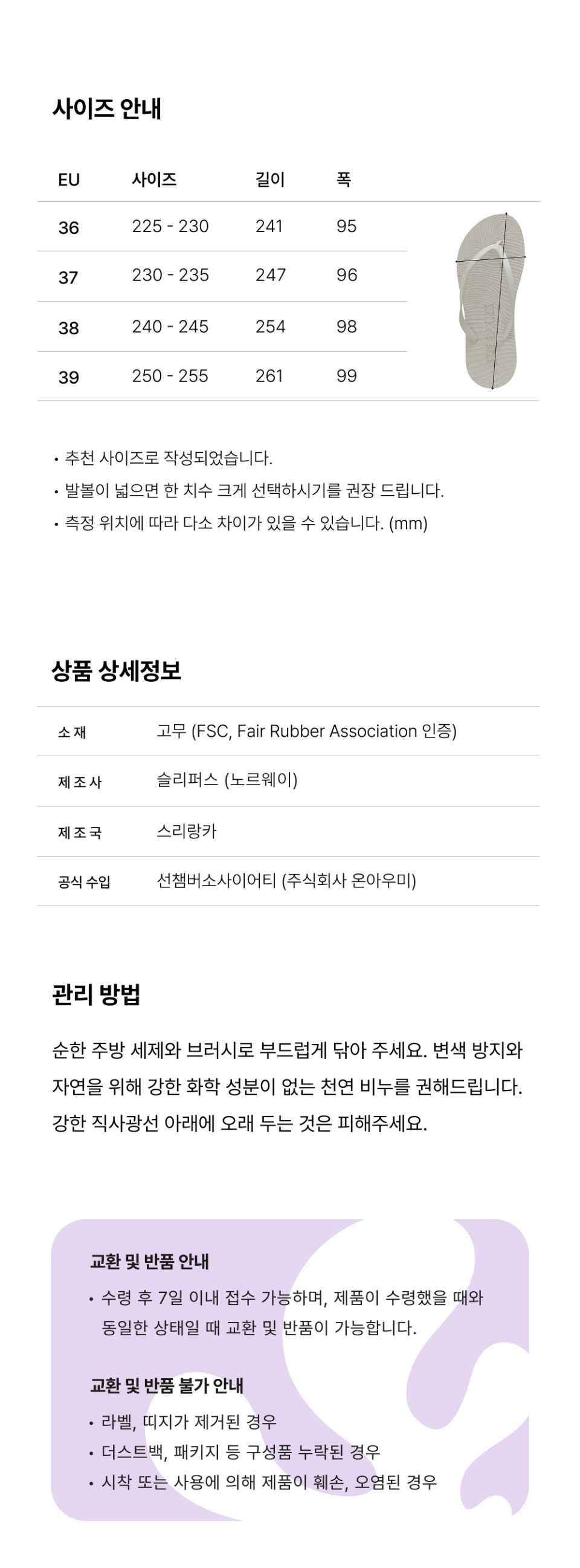 사이즈 안내

| EU | 사이즈 | 길이 | 폭 |
|---|---|---|---|
| 36 | 225 - 230 | 241 | 95 |
| 37 | 230 - 235 | 247 | 96 |
| 38 | 240 - 245 | 254 | 98 |
| 39 | 250 - 255 | 261 | 99 |

• 추천 사이즈로 작성되었습니다.
• 발볼이 넓으면 한 치수 크게 선택하시기를 권장 드립니다.
• 측정 위치에 따라 다소 차이가 있을 수 있습니다. (mm)

상품 상세정보

| 소재 | 고무 (FSC, Fair Rubber Association 인증) |
|---|---|
| 제조사 | 슬리퍼스 (노르웨이) |
| 제조국 | 스리랑카 |
| 공식 수입 | 선챔버소사이어티 (주식회사 온아우미) |

관리 방법

순한 주방 세제와 브러시로 부드럽게 닦아 주세요. 변색 방지와 자연을 위해 강한 화학 성분이 없는 천연 비누를 권해드립니다. 강한 직사광선 아래에 오래 두는 것은 피해주세요.

교환 및 반품 안내
• 수령 후 7일 이내 접수 가능하며, 제품이 수령했을 때와 동일한 상태일 때 교환 및 반품이 가능합니다.

교환 및 반품 불가 안내
• 라벨, 띠지가 제거된 경우
• 더스트백, 패키지 등 구성품 누락된 경우
• 시착 또는 사용에 의해 제품이 훼손, 오염된 경우